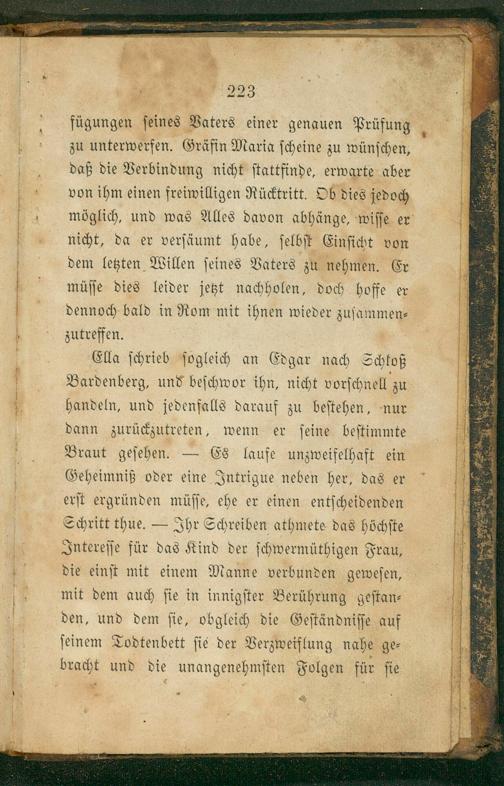 223

fügungen seines Vaters einer genauen Prüfung zu unterwerfen. Gräfin Maria scheine zu wünschen, daß die Verbindung nicht stattfinde, erwarte aber von ihm einen freiwilligen Rücktritt. Ob dies jedoch möglich, und was Alles davon abhänge, wisse er nicht, da er versäumt habe, selbst Einsicht von dem letzten Willen seines Vaters zu nehmen. Er müsse dies leider jetzt nachholen, doch hoffe er dennoch bald in Rom mit ihnen wieder zusammenzutreffen.

Ella schrieb sogleich an Edgar nach Schloß Bardenberg, und beschwor ihn, nicht vorschnell zu handeln, und jedenfalls darauf zu bestehen, nur dann zurückzutreten, wenn er seine bestimmte Braut gesehen. — Es laufe unzweifelhaft ein Geheimniß oder eine Intrigue neben her, das er erst ergründen müsse, ehe er einen entscheidenden Schritt thue. — Ihr Schreiben athmete das höchste Interesse für das Kind der schwermüthigen Frau, die einst mit einem Manne verbunden gewesen, mit dem auch sie in innigster Berührung gestanden, und dem sie, obgleich die Geständnisse auf seinem Todtenbett sie der Verzweiflung nahe gebracht und die unangenehmsten Folgen für sie